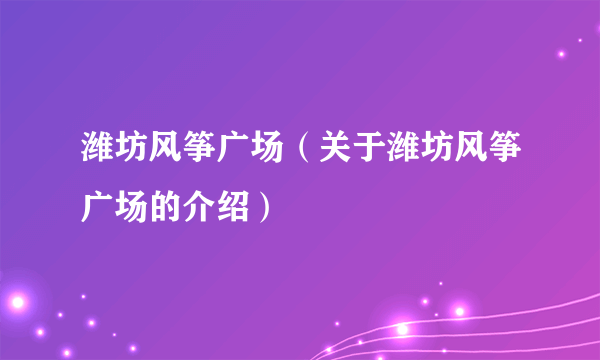 潍坊风筝广场（关于潍坊风筝广场的介绍）